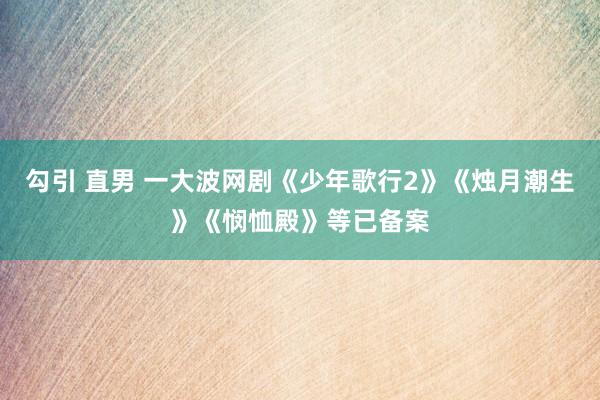 勾引 直男 一大波网剧《少年歌行2》《烛月潮生》《悯恤殿》等已备案